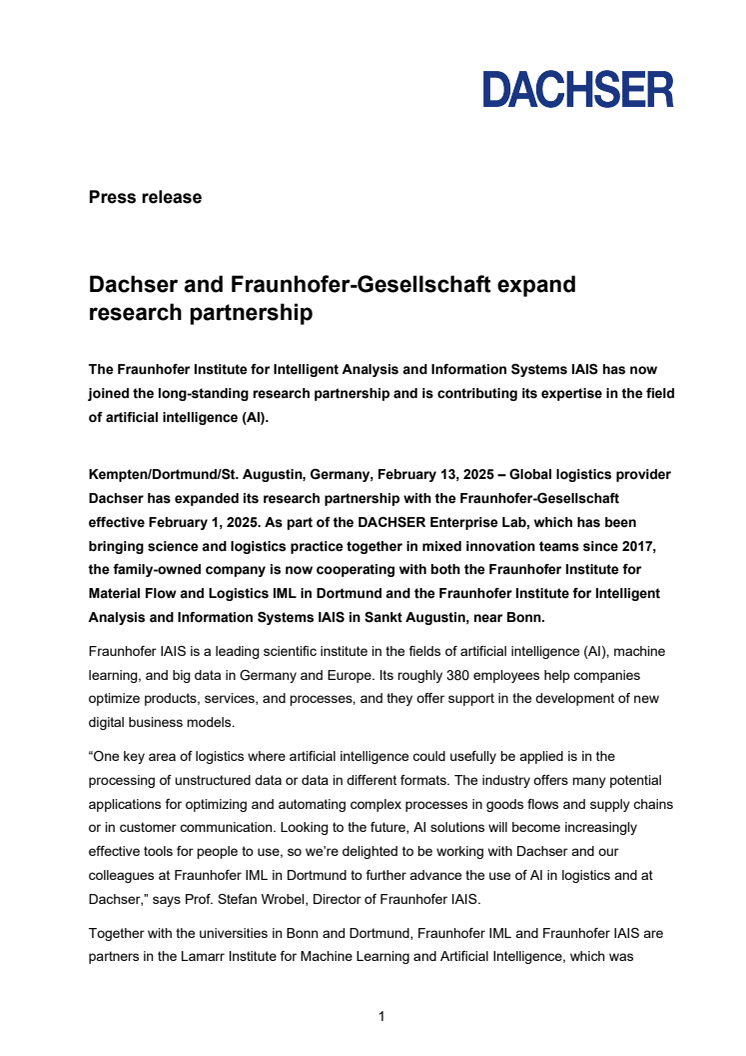 DACHSER

Press release

Dachser and Fraunhofer-Gesellschaft expand research partnership

The Fraunhofer Institute for Intelligent Analysis and Information Systems IAIS has now joined the long-standing research partnership and is contributing its expertise in the field of artificial intelligence (AI).

Kempten/Dortmund/St. Augustin, Germany, February 13, 2025 – Global logistics provider Dachser has expanded its research partnership with the Fraunhofer-Gesellschaft effective February 1, 2025. As part of the DACHSER Enterprise Lab, which has been bringing science and logistics practice together in mixed innovation teams since 2017, the family-owned company is now cooperating with both the Fraunhofer Institute for Material Flow and Logistics IML in Dortmund and the Fraunhofer Institute for Intelligent Analysis and Information Systems IAIS in Sankt Augustin, near Bonn.

Fraunhofer IAIS is a leading scientific institute in the fields of artificial intelligence (AI), machine learning, and big data in Germany and Europe. Its roughly 380 employees help companies optimize products, services, and processes, and they offer support in the development of new digital business models.

“One key area of logistics where artificial intelligence could usefully be applied is in the processing of unstructured data or data in different formats. The industry offers many potential applications for optimizing and automating complex processes in goods flows and supply chains or in customer communication. Looking to the future, AI solutions will become increasingly effective tools for people to use, so we’re delighted to be working with Dachser and our colleagues at Fraunhofer IML in Dortmund to further advance the use of AI in logistics and at Dachser,” says Prof. Stefan Wrobel, Director of Fraunhofer IAIS.

Together with the universities in Bonn and Dortmund, Fraunhofer IML and Fraunhofer IAIS are partners in the Lamarr Institute for Machine Learning and Artificial Intelligence, which was

1